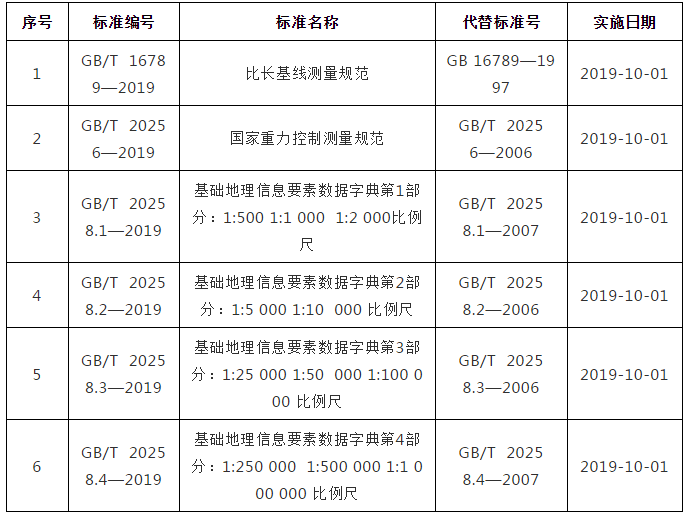 | 序号 | 标准编号 | 标准名称 | 代替标准号 | 实施日期 |
|---|---|---|---|---|
| 1 | GB/T 16789—2019 | 比长基线测量规范 | GB 16789—1997 | 2019-10-01 |
| 2 | GB/T 20256—2019 | 国家重力控制测量规范 | GB/T 20256—2006 | 2019-10-01 |
| 3 | GB/T 20258.1—2019 | 基础地理信息要素数据字典第1部分：1:500 1:1 000 1:2 000比例尺 | GB/T 20258.1—2007 | 2019-10-01 |
| 4 | GB/T 20258.2—2019 | 基础地理信息要素数据字典第2部分：1:5 000 1:10 000 比例尺 | GB/T 20258.2—2006 | 2019-10-01 |
| 5 | GB/T 20258.3—2019 | 基础地理信息要素数据字典第3部分：1:25 000 1:50 000 1:100 000 比例尺 | GB/T 20258.3—2006 | 2019-10-01 |
| 6 | GB/T 20258.4—2019 | 基础地理信息要素数据字典第4部分：1:250 000 1:500 000 1:1 000 000 比例尺 | GB/T 20258.4—2007 | 2019-10-01 |